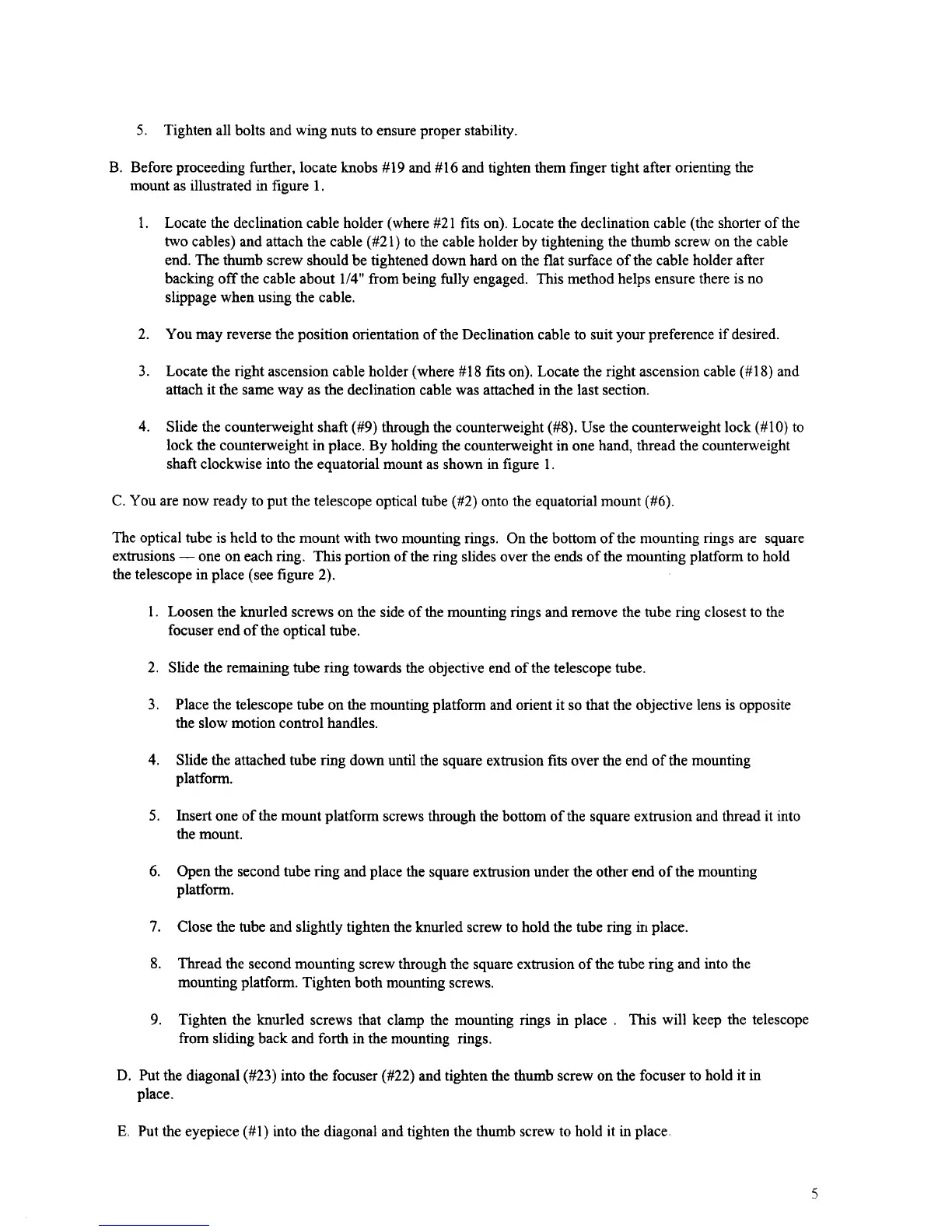 5. Tighten all bolts and wing nuts to ensure proper stability.

B. Before proceeding further, locate knobs #19 and #16 and tighten them finger tight after orienting the mount as illustrated in figure 1.

1. Locate the declination cable holder (where #21 fits on). Locate the declination cable (the shorter of the two cables) and attach the cable (#21) to the cable holder by tightening the thumb screw on the cable end. The thumb screw should be tightened down hard on the flat surface of the cable holder after backing off the cable about 1/4" from being fully engaged. This method helps ensure there is no slippage when using the cable.

2. You may reverse the position orientation of the Declination cable to suit your preference if desired.

3. Locate the right ascension cable holder (where #18 fits on). Locate the right ascension cable (#18) and attach it the same way as the declination cable was attached in the last section.

4. Slide the counterweight shaft (#9) through the counterweight (#8). Use the counterweight lock (#10) to lock the counterweight in place. By holding the counterweight in one hand, thread the counterweight shaft clockwise into the equatorial mount as shown in figure 1.

C. You are now ready to put the telescope optical tube (#2) onto the equatorial mount (#6).

The optical tube is held to the mount with two mounting rings. On the bottom of the mounting rings are square extrusions — one on each ring. This portion of the ring slides over the ends of the mounting platform to hold the telescope in place (see figure 2).

1. Loosen the knurled screws on the side of the mounting rings and remove the tube ring closest to the focuser end of the optical tube.

2. Slide the remaining tube ring towards the objective end of the telescope tube.

3. Place the telescope tube on the mounting platform and orient it so that the objective lens is opposite the slow motion control handles.

4. Slide the attached tube ring down until the square extrusion fits over the end of the mounting platform.

5. Insert one of the mount platform screws through the bottom of the square extrusion and thread it into the mount.

6. Open the second tube ring and place the square extrusion under the other end of the mounting platform.

7. Close the tube and slightly tighten the knurled screw to hold the tube ring in place.

8. Thread the second mounting screw through the square extrusion of the tube ring and into the mounting platform. Tighten both mounting screws.

9. Tighten the knurled screws that clamp the mounting rings in place . This will keep the telescope from sliding back and forth in the mounting rings.

D. Put the diagonal (#23) into the focuser (#22) and tighten the thumb screw on the focuser to hold it in place.

E. Put the eyepiece (#1) into the diagonal and tighten the thumb screw to hold it in place.

5